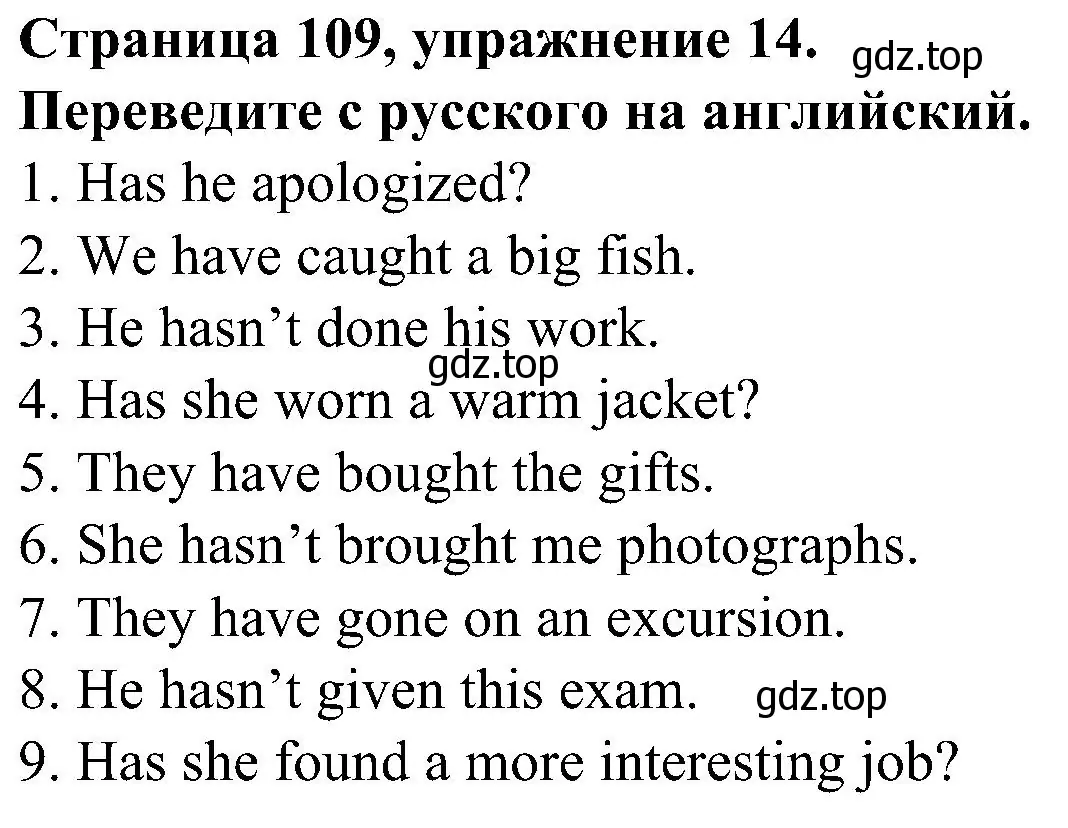 Страница 109, упражнение 14. gdz.top
Переведите с русского на английский.
1. Has he apologized?
2. We have caught a big fish.
3. He hasn’t done his work.
gdz.top
4. Has she worn a warm jacket?
5. They have bought the gifts.
6. She hasn’t brought me photographs.
7. They have gone on an excursion.
8. He hasn’t given this exam. gdz.top
9. Has she found a more interesting job?